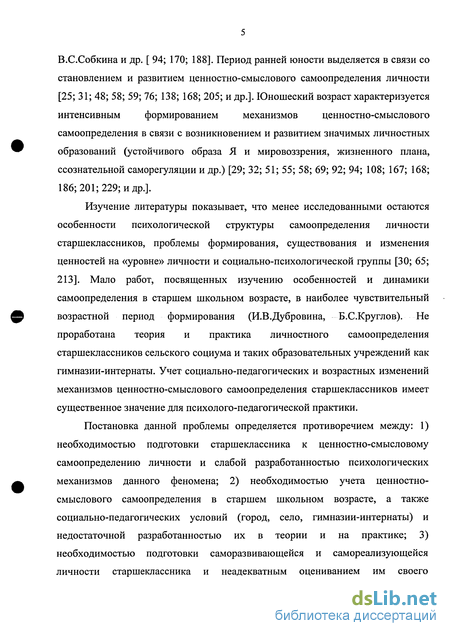 5

В.С.Собкина и др. [ 94; 170; 188]. Период ранней юности выделяется в связи со становлением и развитием ценностно-смыслового самоопределения личности [25; 31; 48; 58; 59; 76; 138; 168; 205; и др.]. Юношеский возраст характеризуется интенсивным формированием механизмов ценностно-смыслового самоопределения в связи с возникновением и развитием значимых личностных образований (устойчивого образа Я и мировоззрения, жизненного плана, ссознательной саморегуляции и др.) [29; 32; 51; 55; 58; 69; 92; 94; 108; 167; 168; 186; 201; 229; и др.].

Изучение литературы показывает, что менее исследованными остаются особенности психологической структуры самоопределения личности старшеклассников, проблемы формирования, существования и изменения ценностей на «уровне» личности и социально-психологической группы [30; 65; 213]. Мало работ, посвященных изучению особенностей и динамики самоопределения в старшем школьном возрасте, в наиболее чувствительный возрастной период формирования (И.В.Дубровина, Б.С.Круглов). Не проработана теория и практика личностного самоопределения старшеклассников сельского социума и таких образовательных учреждений как гимназии-интернаты. Учет социально-педагогических и возрастных изменений механизмов ценностно-смыслового самоопределения старшеклассников имеет существенное значение для психолого-педагогической практики.

Постановка данной проблемы определяется противоречием между: 1) необходимостью подготовки старшеклассника к ценностно-смысловому самоопределению личности и слабой разработанностью психологических механизмов данного феномена; 2) необходимостью учета ценностно-смыслового самоопределения в старшем школьном возрасте, а также социально-педагогических условий (город, село, гимназии-интернаты) и недостаточной разработанностью их в теории и на практике; 3) необходимостью подготовки саморазвивающейся и самореализующейся личности старшеклассника и неадекватным оцениванием им своего

dsLib.net
библиотека диссертаций